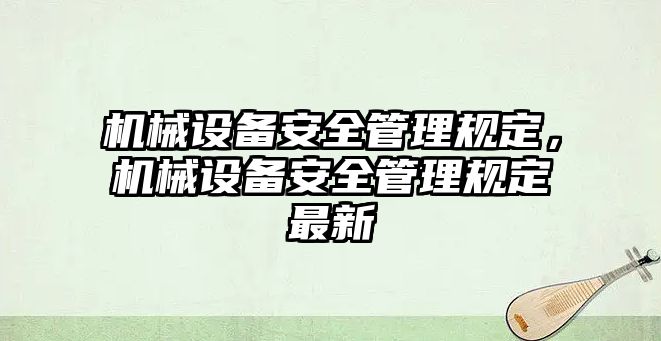 机械设备安全管理规定，机械设备安全管理规定最新